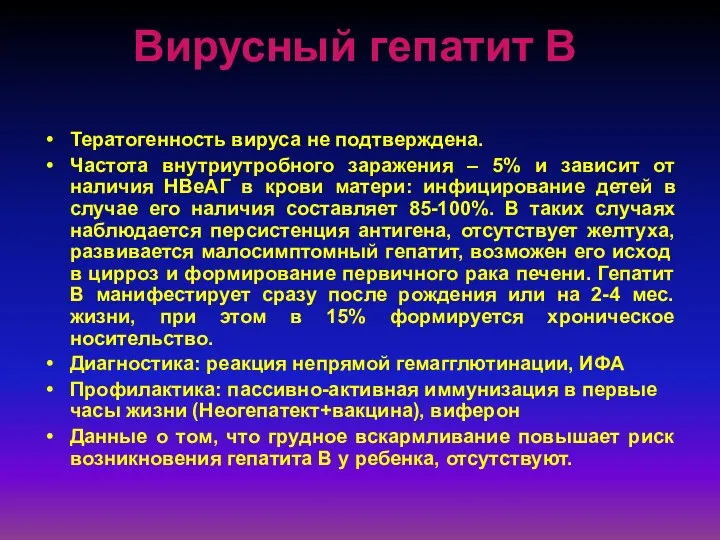 Вирусный гепатит В

• Тератогенность вируса не подтверждена.
• Частота внутриутробного заражения – 5% и зависит от наличия НВеАГ в крови матери: инфицирование детей в случае его наличия составляет 85-100%. В таких случаях наблюдается персистенция антигена, отсутствует желтуха, развивается малосимптомный гепатит, возможен его исход в цирроз и формирование первичного рака печени. Гепатит В манифестирует сразу после рождения или на 2-4 мес. жизни, при этом в 15% формируется хроническое носительство.
• Диагностика: реакция непрямой гемагглютинации, ИФА
• Профилактика: пассивно-активная иммунизация в первые часы жизни (Неогепатект+вакцина), виферон
• Данные о том, что грудное вскармливание повышает риск возникновения гепатита В у ребенка, отсутствуют.